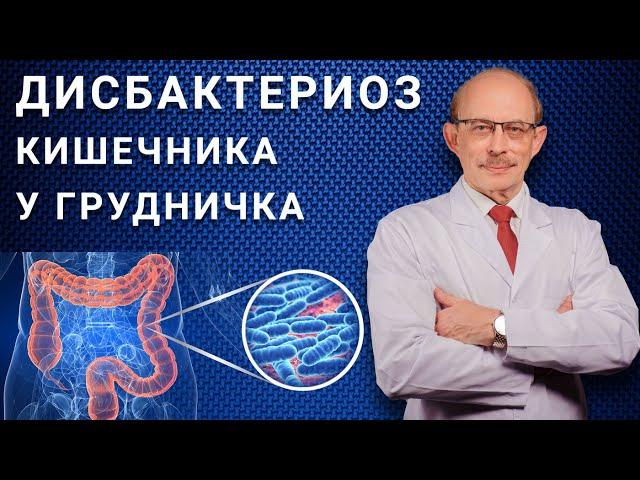 ДИСБАКТЕРИОЗ
КИШЕЧНИКА
У ГРУДНИЧКА